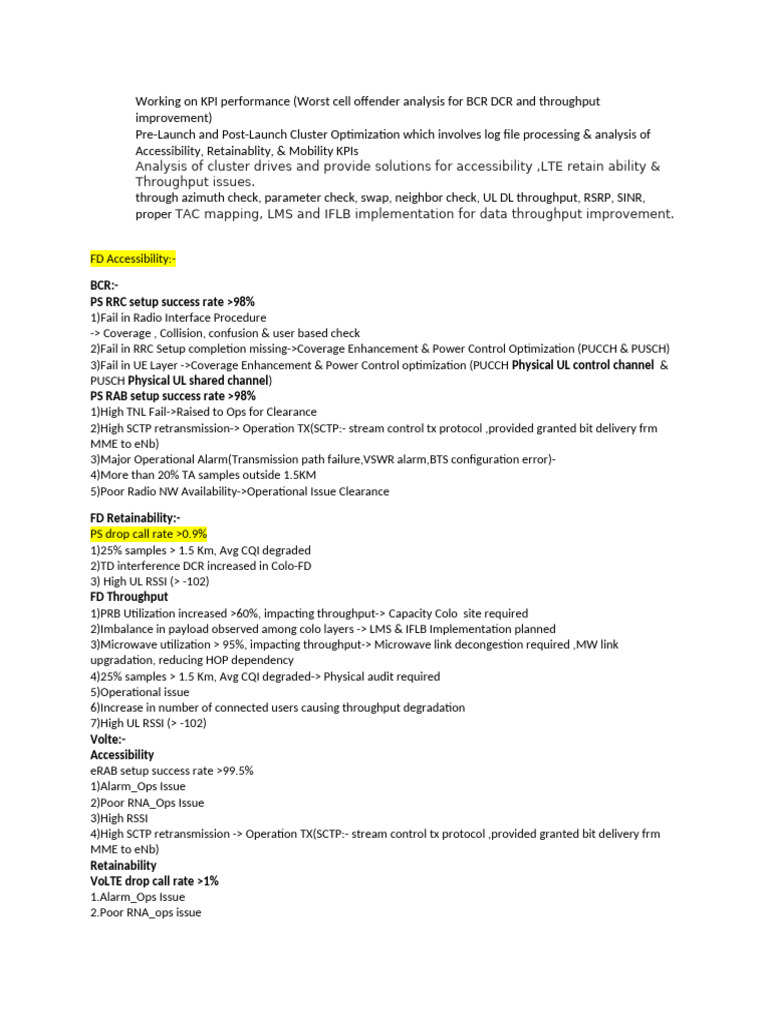 Working on KPI performance (Worst cell offender analysis for BCR DCR and throughput improvement)
Pre-Launch and Post-Launch Cluster Optimization which involves log file processing & analysis of Accessibility, Retainablity, & Mobility KPIs
Analysis of cluster drives and provide solutions for accessibility ,LTE retain ability & Throughput issues.
through azimuth check, parameter check, swap, neighbor check, UL DL throughput, RSRP, SINR, proper TAC mapping, LMS and IFLB implementation for data throughput improvement.

FD Accessibility:-

BCR:-
PS RRC setup success rate >98%
1)Fail in Radio Interface Procedure
-> Coverage , Collision, confusion & user based check
2)Fail in RRC Setup completion missing->Coverage Enhancement & Power Control Optimization (PUCCH & PUSCH)
3)Fail in UE Layer ->Coverage Enhancement & Power Control optimization (PUCCH Physical UL control channel & PUSCH Physical UL shared channel)
PS RAB setup success rate >98%
1)High TNL Fail->Raised to Ops for Clearance
2)High SCTP retransmission-> Operation TX(SCTP:- stream control tx protocol ,provided granted bit delivery frm MME to eNb)
3)Major Operational Alarm(Transmission path failure,VSWR alarm,BTS configuration error)-
4)More than 20% TA samples outside 1.5KM
5)Poor Radio NW Availability->Operational Issue Clearance

FD Retainability:-
PS drop call rate >0.9%
1)25% samples > 1.5 Km, Avg CQI degraded
2)TD interference DCR increased in Colo-FD
3) High UL RSSI (> -102)
FD Throughput
1)PRB Utilization increased >60%, impacting throughput-> Capacity Colo site required
2)Imbalance in payload observed among colo layers -> LMS & IFLB Implementation planned
3)Microwave utilization > 95%, impacting throughput-> Microwave link decongestion required ,MW link upgradation, reducing HOP dependency
4)25% samples > 1.5 Km, Avg CQI degraded-> Physical audit required
5)Operational issue
6)Increase in number of connected users causing throughput degradation
7)High UL RSSI (> -102)
Volte:-
Accessibility
eRAB setup success rate >99.5%
1)Alarm_Ops Issue
2)Poor RNA_Ops Issue
3)High RSSI
4)High SCTP retransmission -> Operation TX(SCTP:- stream control tx protocol ,provided granted bit delivery frm MME to eNb)
Retainability
VoLTE drop call rate >1%
1.Alarm_Ops Issue
2.Poor RNA_ops issue